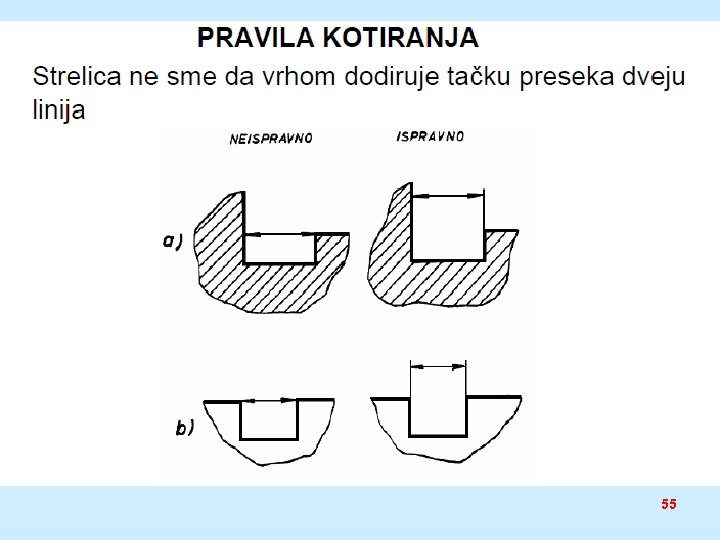 PRAVILA KOTIRANJA

Strelica ne sme da vrhom dodiruje tačku preseka dveju linija

NEISPRAVNO

ISPRAVNO

a)

b)

55